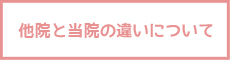 他院と当院の違いについて